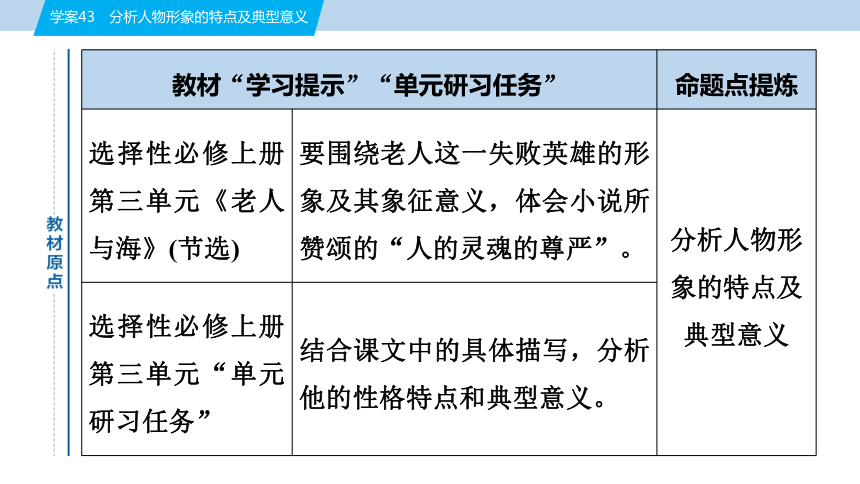 学案43　分析人物形象的特点及典型意义

教材原点

| 教材“学习提示”“单元研习任务” | | 命题点提炼 |
|---|---|---|
| 选择性必修上册第三单元《老人与海》(节选) | 要围绕老人这一失败英雄的形象及其象征意义，体会小说所赞颂的“人的灵魂的尊严”。 | 分析人物形象的特点及典型意义 |
| 选择性必修上册第三单元“单元研习任务” | 结合课文中的具体描写，分析他的性格特点和典型意义。 | |